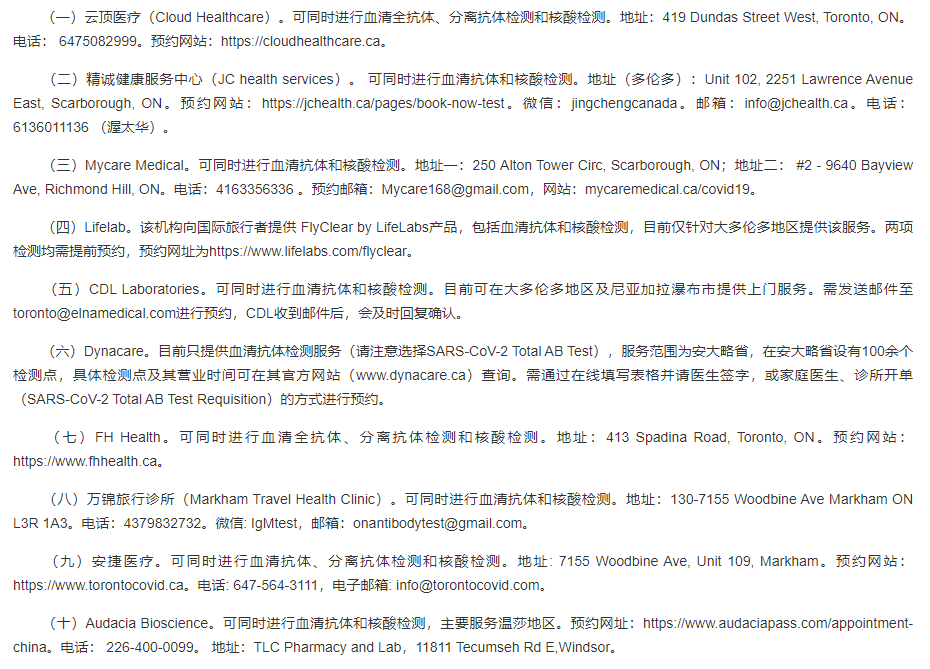 （一）云顶医疗（Cloud Healthcare）。可同时进行血清全抗体、分离抗体检测和核酸检测。地址：419 Dundas Street West, Toronto, ON。电话：6475082999。预约网站：https://cloudhealthcare.ca。

（二）精诚健康服务中心（JC health services）。可同时进行血清抗体和核酸检测。地址（多伦多）：Unit 102, 2251 Lawrence Avenue East, Scarborough, ON。预约网站：https://jchealth.ca/pages/book-now-test。微信：jingchengcanada。邮箱：info@jchealth.ca。电话：6136011136（渥太华）。

（三）Mycare Medical。可同时进行血清抗体和核酸检测。地址一：250 Alton Tower Circ, Scarborough, ON；地址二：#2 - 9640 Bayview Ave, Richmond Hill, ON。电话：4163356336。预约邮箱：Mycare168@gmail.com，网站：mycaremedical.ca/covid19。

（四）Lifelab。该机构向国际旅行者提供 FlyClear by LifeLabs产品，包括血清抗体和核酸检测，目前仅针对大多伦多地区提供该服务。两项检测均需提前预约，预约网址为https://www.lifelabs.com/flyclear。

（五）CDL Laboratories。可同时进行血清抗体和核酸检测。目前可在大多伦多地区及尼亚加拉瀑布市提供上门服务。需发送邮件至toronto@elnamedical.com进行预约，CDL收到邮件后，会及时回复确认。

（六）Dynacare。目前只提供血清抗体检测服务（请注意选择SARS-CoV-2 Total AB Test），服务范围为安大略省，在安大略省设有100余个检测点，具体检测点及其营业时间可在其官方网站（www.dynacare.ca）查询。需通过在线填写表格并请医生签字，或家庭医生、诊所开单（SARS-CoV-2 Total AB Test Requisition）的方式进行预约。

（七）FH Health。可同时进行血清全抗体、分离抗体检测和核酸检测。地址：413 Spadina Road, Toronto, ON。预约网站：https://www.fhhealth.ca。

（八）万锦旅行诊所（Markham Travel Health Clinic）。可同时进行血清抗体和核酸检测。地址：130-7155 Woodbine Ave Markham ON L3R 1A3。电话：4379832732。微信: IgMtest，邮箱：onantibodytest@gmail.com。

（九）安捷医疗。可同时进行血清抗体、分离抗体检测和核酸检测。地址: 7155 Woodbine Ave, Unit 109, Markham。预约网站：https://www.torontocovid.ca。电话: 647-564-3111，电子邮箱: info@torontocovid.com。

（十）Audacia Bioscience。可同时进行血清抗体和核酸检测，主要服务温莎地区。预约网址：https://www.audaciapass.com/appointment-china。电话：226-400-0099。地址：TLC Pharmacy and Lab，11811 Tecumseh Rd E,Windsor。